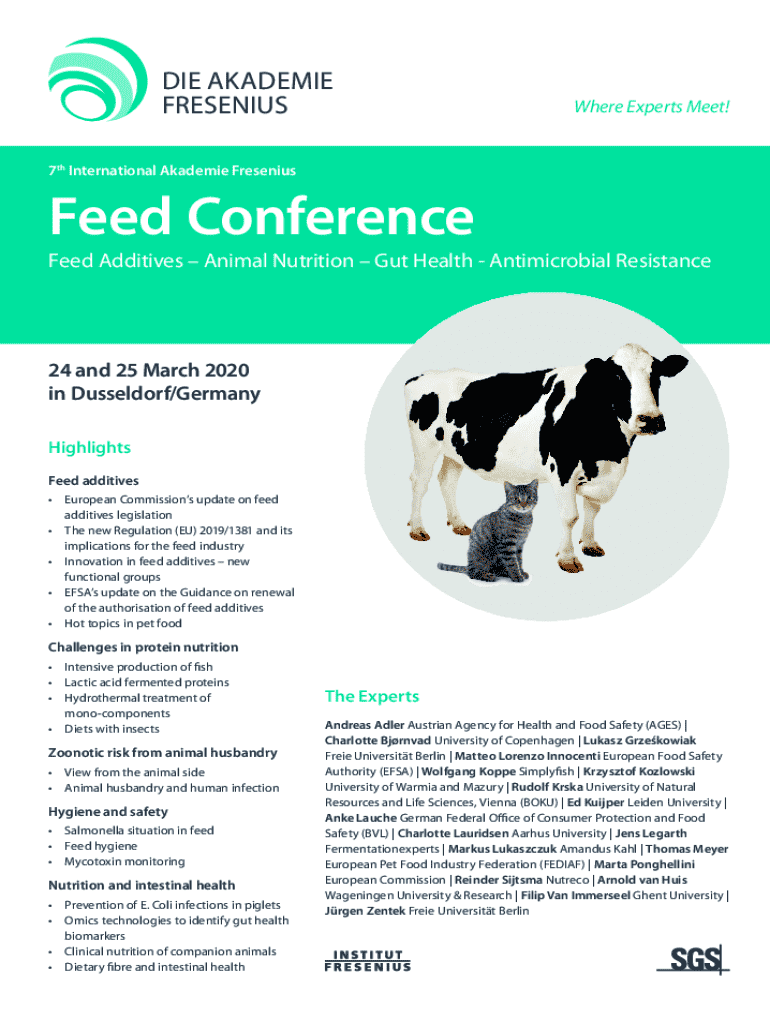 DIE AKADEMIE FRESENIUS

Where Experts Meet!

7th International Akademie Fresenius

Feed Conference

Feed Additives – Animal Nutrition – Gut Health - Antimicrobial Resistance

24 and 25 March 2020 in Dusseldorf/Germany

Highlights

Feed additives
• European Commission's update on feed additives legislation
• The new Regulation (EU) 2019/1381 and its implications for the feed industry
• Innovation in feed additives – new functional groups
• EFSA's update on the Guidance on renewal of the authorisation of feed additives
• Hot topics in pet food

Challenges in protein nutrition
• Intensive production of fish
• Lactic acid fermented proteins
• Hydrothermal treatment of mono-components
• Diets with insects

Zoonotic risk from animal husbandry
• View from the animal side
• Animal husbandry and human infection

Hygiene and safety
• Salmonella situation in feed
• Feed hygiene
• Mycotoxin monitoring

Nutrition and intestinal health
• Prevention of E. Coli infections in piglets
• Omics technologies to identify gut health biomarkers
• Clinical nutrition of companion animals
• Dietary fibre and intestinal health

The Experts

Andreas Adler Austrian Agency for Health and Food Safety (AGES) | Charlotte Bjørnvad University of Copenhagen | Lukasz Grześkowiak Freie Universität Berlin | Matteo Lorenzo Innocenti European Food Safety Authority (EFSA) | Wolfgang Koppe Simplyfish | Krzysztof Kozlowski University of Warmia and Mazury | Rudolf Krska University of Natural Resources and Life Sciences, Vienna (BOKU) | Ed Kuijper Leiden University | Anke Lauche German Federal Office of Consumer Protection and Food Safety (BVL) | Charlotte Lauridsen Aarhus University | Jens Legarth Fermentationexperts | Markus Lukaszczuk Amandus Kahl | Thomas Meyer European Pet Food Industry Federation (FEDIAF) | Marta Ponghellini European Commission | Reinder Sijtsma Nutreco | Arnold van Huis Wageningen University & Research | Filip Van Immerseel Ghent University | Jürgen Zentek Freie Universität Berlin

INSTITUT FRESENIUS

SGS